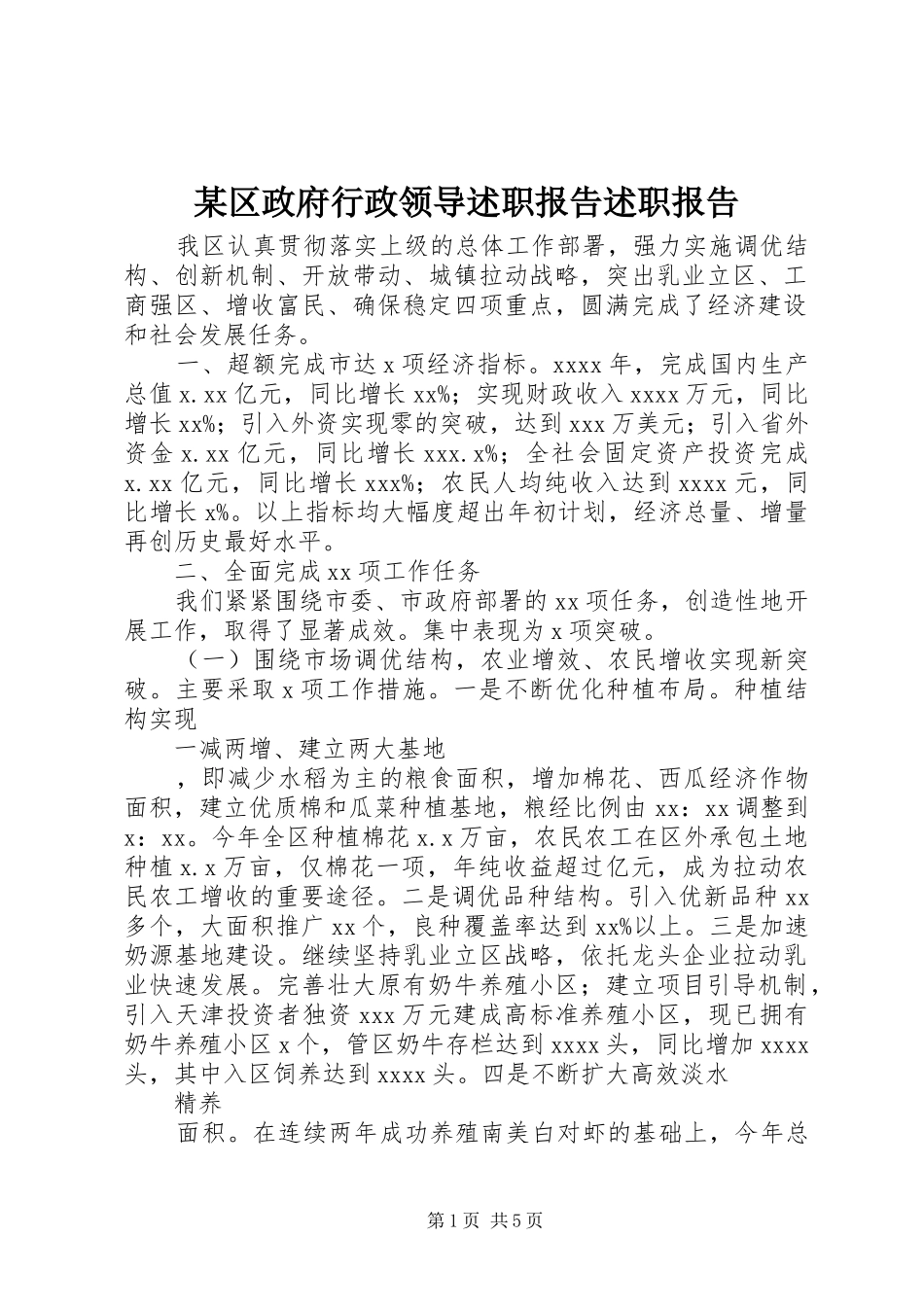 某区政府行政领导述职报告述职报告

我区认真贯彻落实上级的总体工作部署，强力实施调优结构、创新机制、开放带动、城镇拉动战略，突出乳业立区、工商强区、增收富民、确保稳定四项重点，圆满完成了经济建设和社会发展任务。

一、超额完成市达x项经济指标。xxxx年，完成国内生产总值x.xx亿元，同比增长xx%；实现财政收入xxxx万元，同比增长xx%；引入外资实现零的突破，达到xxx万美元；引入省外资金x.xx亿元，同比增长xxx.x%；全社会固定资产投资完成x.xx亿元，同比增长xxx%；农民人均纯收入达到xxxx元，同比增长x%。以上指标均大幅度超出年初计划，经济总量、增量再创历史最好水平。

二、全面完成xx项工作任务

我们紧紧围绕市委、市政府部署的xx项任务，创造性地开展工作，取得了显著成效。集中表现为x项突破。

（一）围绕市场调优结构，农业增效、农民增收实现新突破。主要采取x项工作措施。一是不断优化种植布局。种植结构实现

一减两增、建立两大基地

，即减少水稻为主的粮食面积，增加棉花、西瓜经济作物面积，建立优质棉和瓜菜种植基地，粮经比例由xx：xx调整到x：xx。今年全区种植棉花x.x万亩，农民农工在区外承包土地种植x.x万亩，仅棉花一项，年纯收益超过亿元，成为拉动农民农工增收的重要途径。二是调优品种结构。引入优新品种xx多个，大面积推广xx个，良种覆盖率达到xx%以上。三是加速奶源基地建设。继续坚持乳业立区战略，依托龙头企业拉动乳业快速发展。完善壮大原有奶牛养殖小区；建立项目引导机制，引入天津投资者独资xxx万元建成高标准养殖小区，现已拥有奶牛养殖小区x个，管区奶牛存栏达到xxxx头，同比增加xxxx头，其中入区饲养达到xxxx头。四是不断扩大高效淡水

精养

面积。在连续两年成功养殖南美白对虾的基础上，今年总

第1页 共5页